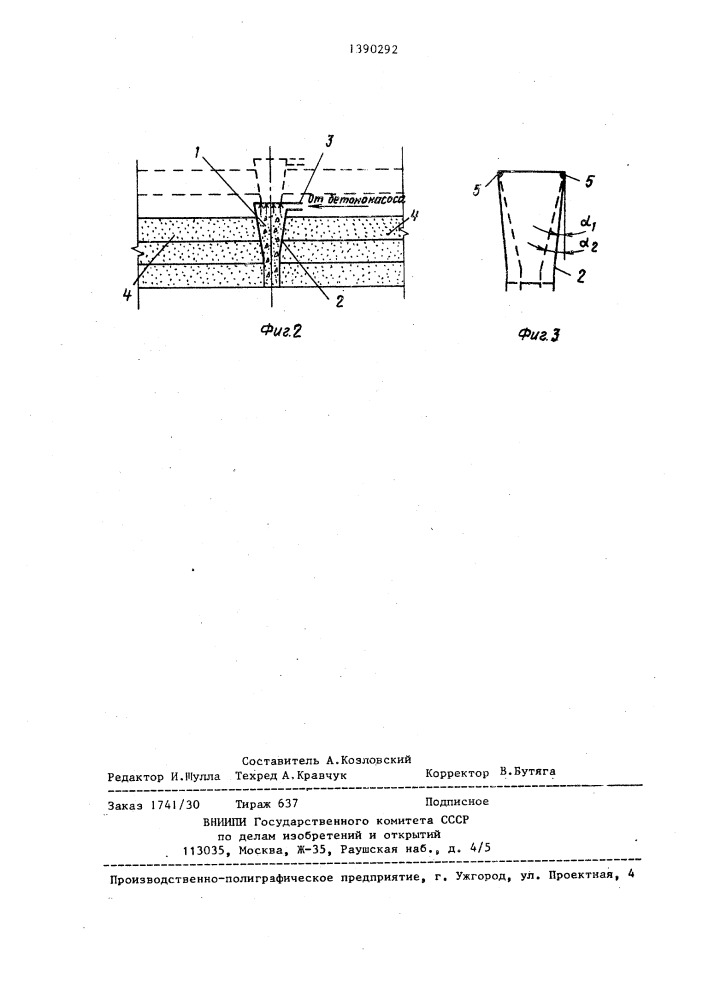 1390292

1
3
От бетононасоса
4
4
2
Фиг.2

5
5
$\alpha_1$
$\alpha_2$
2
Фиг.3

Составитель А.Козловский
Редактор И.Шулла Техред А.Кравчук Корректор В.Бутяга

Заказ 1741/30 Тираж 637 Подписное
ВНИИПИ Государственного комитета СССР
по делам изобретений и открытий
113035, Москва, Ж-35, Раушская наб., д. 4/5

Производственно-полиграфическое предприятие, г. Ужгород, ул. Проектная, 4